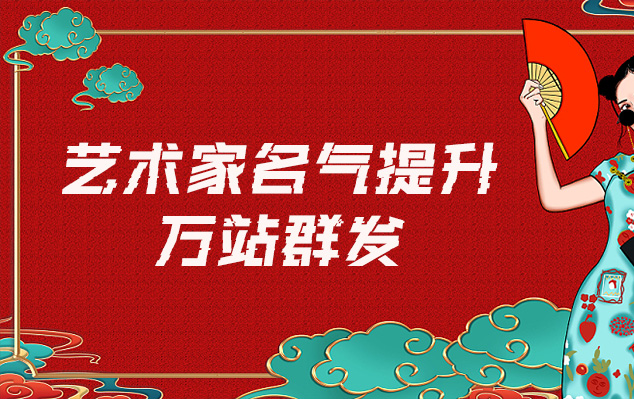 艺术家名气提升
万站群发